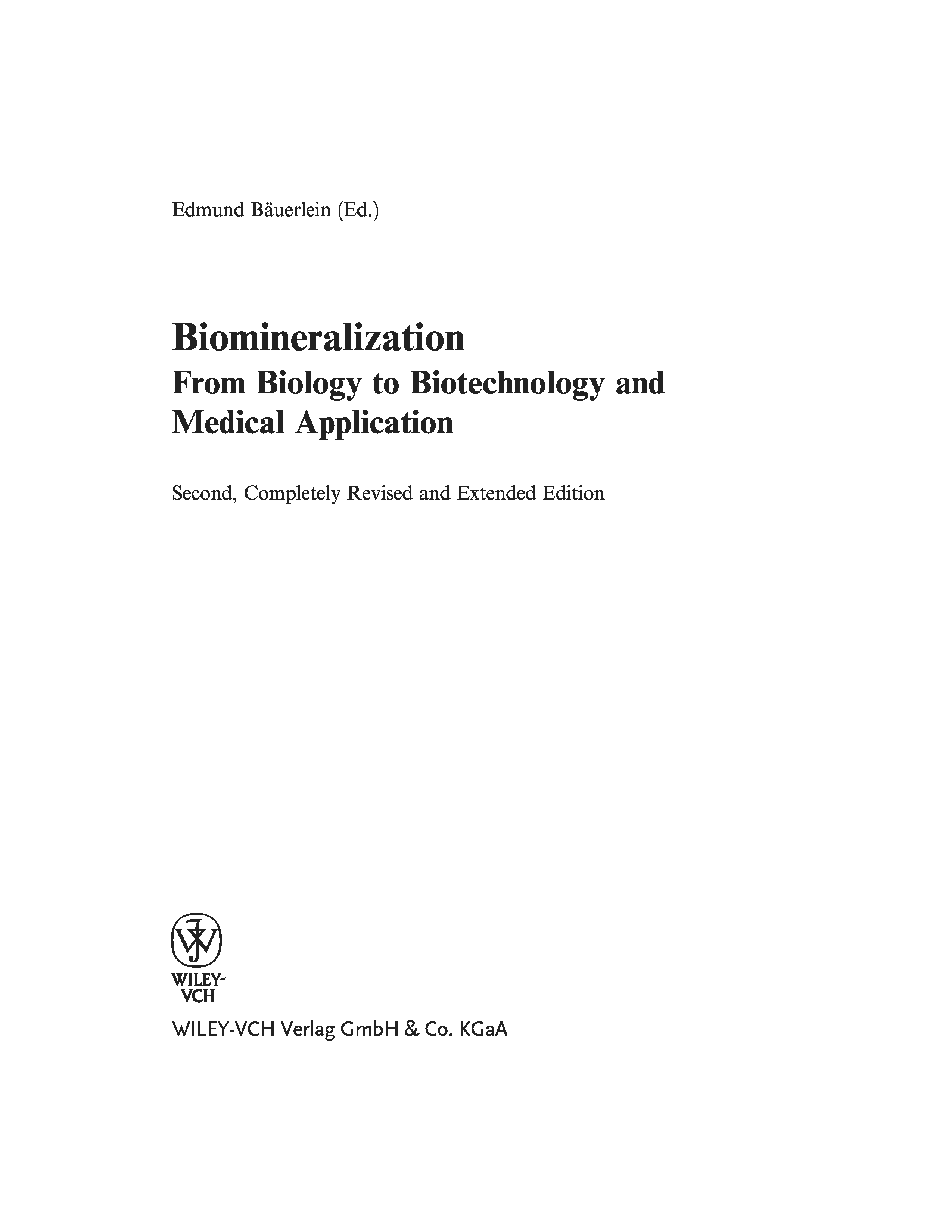 Edmund Bäuerlein (Ed.)

Biomineralization
From Biology to Biotechnology and Medical Application

Second, Completely Revised and Extended Edition

WILEY-VCH

WILEY-VCH Verlag GmbH & Co. KGaA